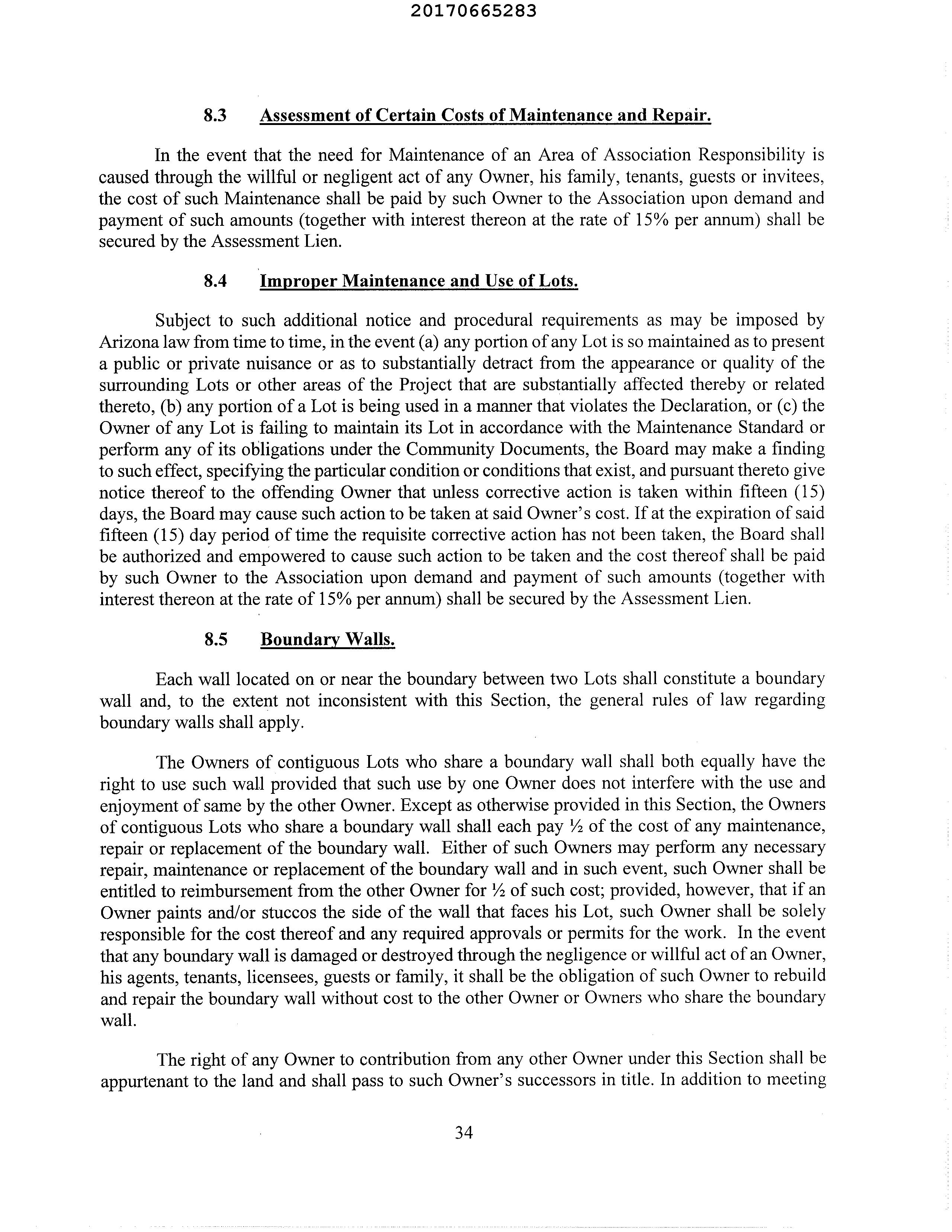 20170665283

8.3 Assessment of Certain Costs of Maintenance and Repair.

In the event that the need for Maintenance of an Area of Association Responsibility is caused through the willful or negligent act of any Owner, his family, tenants, guests or invitees, the cost of such Maintenance shall be paid by such Owner to the Association upon demand and payment of such amounts (together with interest thereon at the rate of 15% per annum) shall be secured by the Assessment Lien.

8.4 Improper Maintenance and Use of Lots.

Subject to such additional notice and procedural requirements as may be imposed by Arizona law from time to time, in the event (a) any portion of any Lot is so maintained as to present a public or private nuisance or as to substantially detract from the appearance or quality of the surrounding Lots or other areas of the Project that are substantially affected thereby or related thereto, (b) any portion of a Lot is being used in a manner that violates the Declaration, or (c) the Owner of any Lot is failing to maintain its Lot in accordance with the Maintenance Standard or perform any of its obligations under the Community Documents, the Board may make a finding to such effect, specifying the particular condition or conditions that exist, and pursuant thereto give notice thereof to the offending Owner that unless corrective action is taken within fifteen (15) days, the Board may cause such action to be taken at said Owner's cost. If at the expiration of said fifteen (15) day period of time the requisite corrective action has not been taken, the Board shall be authorized and empowered to cause such action to be taken and the cost thereof shall be paid by such Owner to the Association upon demand and payment of such amounts (together with interest thereon at the rate of 15% per annum) shall be secured by the Assessment Lien.

8.5 Boundary Walls.

Each wall located on or near the boundary between two Lots shall constitute a boundary wall and, to the extent not inconsistent with this Section, the general rules of law regarding boundary walls shall apply.

The Owners of contiguous Lots who share a boundary wall shall both equally have the right to use such wall provided that such use by one Owner does not interfere with the use and enjoyment of same by the other Owner. Except as otherwise provided in this Section, the Owners of contiguous Lots who share a boundary wall shall each pay ½ of the cost of any maintenance, repair or replacement of the boundary wall. Either of such Owners may perform any necessary repair, maintenance or replacement of the boundary wall and in such event, such Owner shall be entitled to reimbursement from the other Owner for ½ of such cost; provided, however, that if an Owner paints and/or stuccos the side of the wall that faces his Lot, such Owner shall be solely responsible for the cost thereof and any required approvals or permits for the work. In the event that any boundary wall is damaged or destroyed through the negligence or willful act of an Owner, his agents, tenants, licensees, guests or family, it shall be the obligation of such Owner to rebuild and repair the boundary wall without cost to the other Owner or Owners who share the boundary wall.

The right of any Owner to contribution from any other Owner under this Section shall be appurtenant to the land and shall pass to such Owner's successors in title. In addition to meeting

34